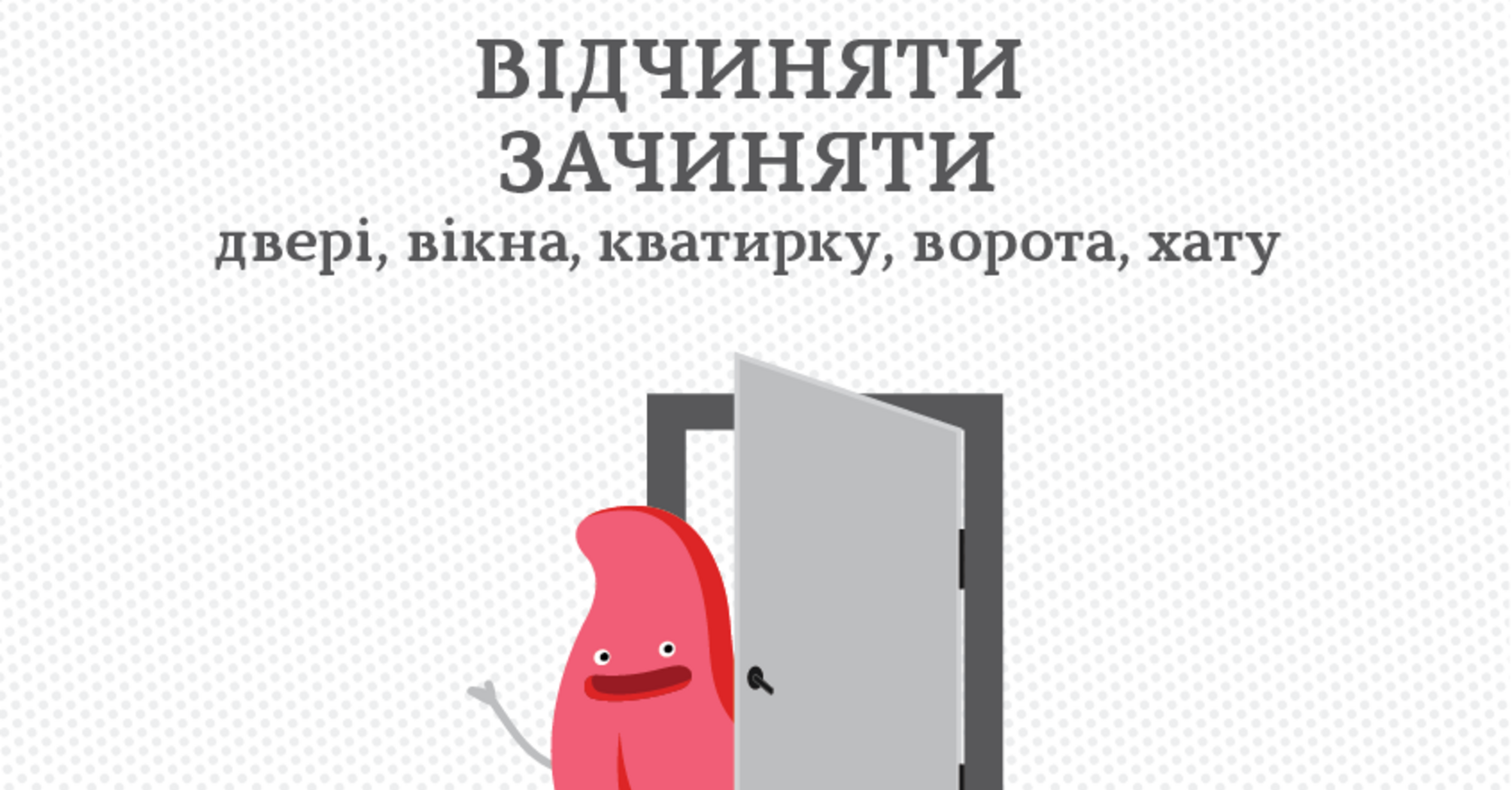 ВІДЧИНЯТИ
ЗАЧИНЯТИ
двері, вікна, кватирку, ворота, хату